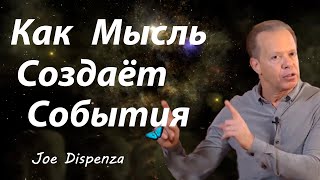 Как Мысль Создаёт События

Joe Dispenza